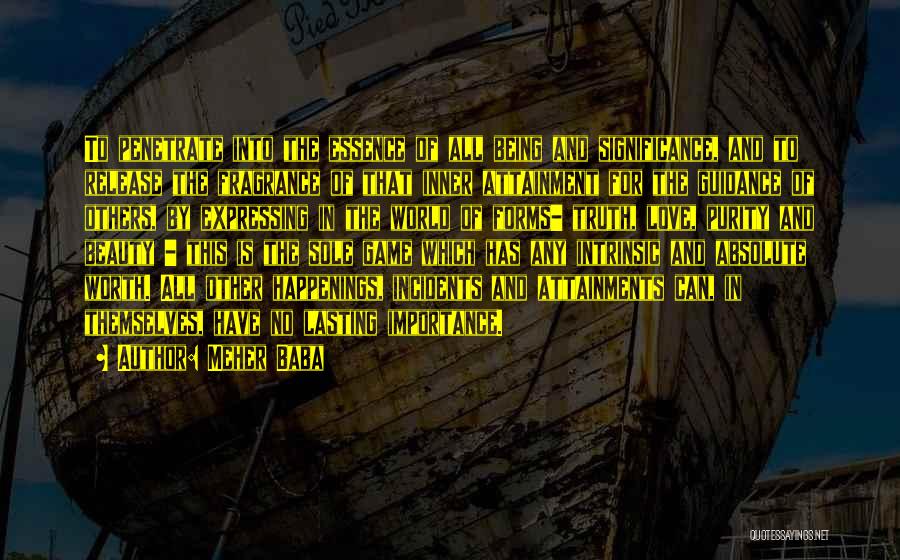 Pied

To penetrate into the essence of all being and significance, and to release the fragrance of that inner attainment for the guidance of others, by expressing in the world of forms- truth, love, purity and beauty - this is the sole game which has any intrinsic and absolute worth. All other happenings, incidents and attainments can, in themselves, have no lasting importance.

• Author: Meher Baba

QUOTESSAYINGS.NET